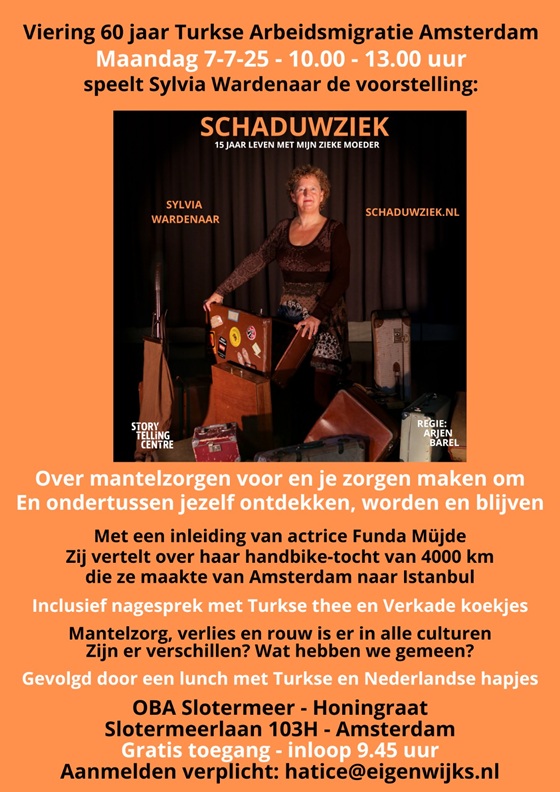 Viering 60 jaar Turkse Arbeidsmigratie Amsterdam
Maandag 7-7-25 - 10.00 - 13.00 uur
speelt Sylvia Wardenaar de voorstelling:

SCHADUWZIEK
15 JAAR LEVEN MET MIJN ZIEKE MOEDER

SYLVIA WARDENAAR

SCHADUWZIEK.NL

STORY TELLING CENTRE

REGIE: ARJEN BAREL

Over mantelzorgen voor en je zorgen maken om
En ondertussen jezelf ontdekken, worden en blijven

Met een inleiding van actrice Funda Müjde
Zij vertelt over haar handbike-tocht van 4000 km
die ze maakte van Amsterdam naar Istanbul

Inclusief nagesprek met Turkse thee en Verkade koekjes

Mantelzorg, verlies en rouw is er in alle culturen
Zijn er verschillen? Wat hebben we gemeen?

Gevolgd door een lunch met Turkse en Nederlandse hapjes

OBA Slotermeer - Honingraat
Slotermeerlaan 103H - Amsterdam
Gratis toegang - inloop 9.45 uur
Aanmelden verplicht: hatice@eigenwijks.nl